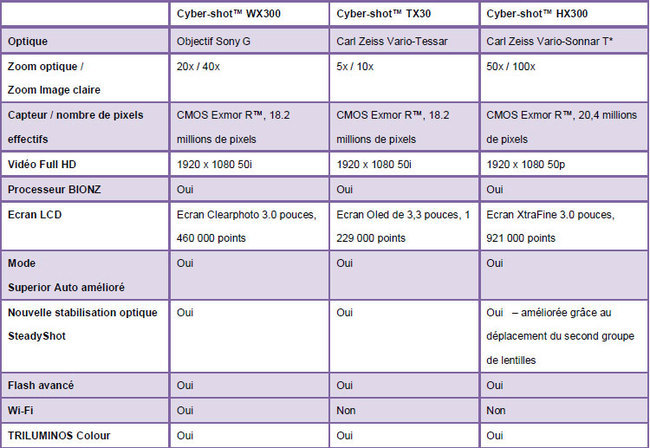 | | Cyber-shot™ WX300 | Cyber-shot™ TX30 | Cyber-shot™ HX300 |
|---|---|---|---|
| Optique | Objectif Sony G | Carl Zeiss Vario-Tessar | Carl Zeiss Vario-Sonnar T* |
| Zoom optique / Zoom Image claire | 20x / 40x | 5x / 10x | 50x / 100x |
| Capteur / nombre de pixels effectifs | CMOS Exmor R™, 18.2 millions de pixels | CMOS Exmor R™, 18.2 millions de pixels | CMOS Exmor R™, 20,4 millions de pixels |
| Vidéo Full HD | 1920 x 1080 50i | 1920 x 1080 50i | 1920 x 1080 50p |
| Processeur BIONZ | Oui | Oui | Oui |
| Ecran LCD | Ecran Clearphoto 3.0 pouces, 460 000 points | Ecran Oled de 3,3 pouces, 1 229 000 points | Ecran XtraFine 3.0 pouces, 921 000 points |
| Mode Superior Auto amélioré | Oui | Oui | Oui |
| Nouvelle stabilisation optique SteadyShot | Oui | Oui | Oui – améliorée grâce au déplacement du second groupe de lentilles |
| Flash avancé | Oui | Oui | Oui |
| Wi-Fi | Oui | Non | Non |
| TRILUMINOS Colour | Oui | Oui | Oui |